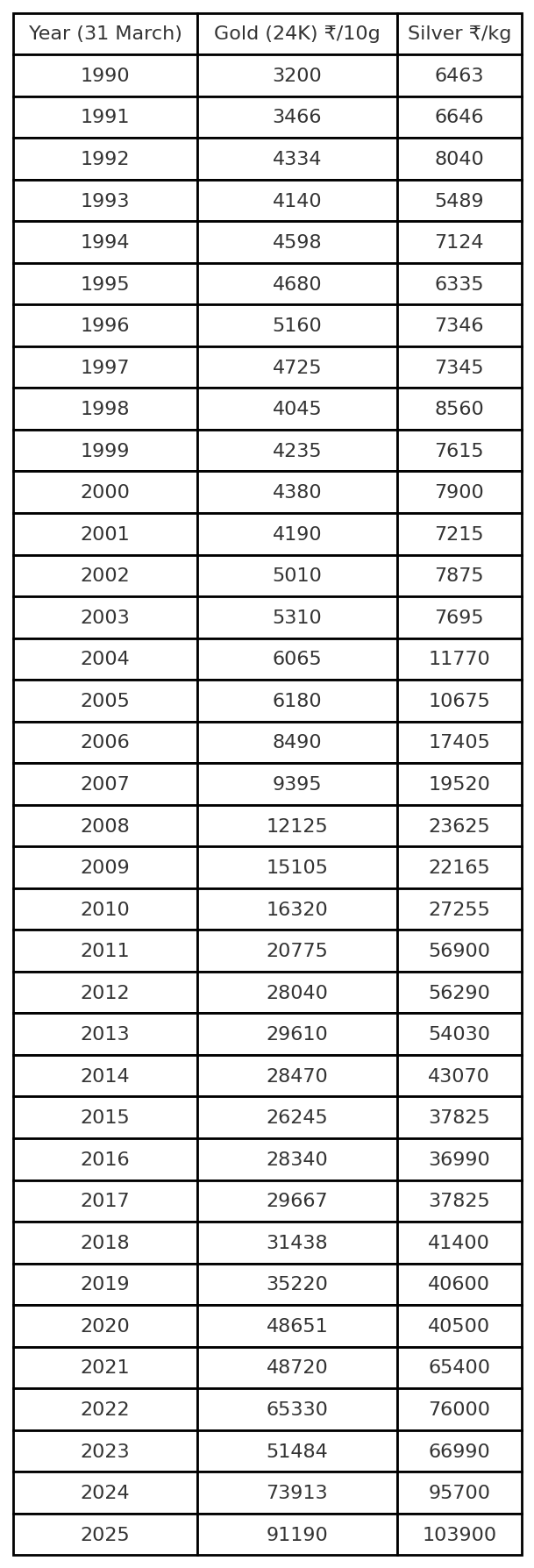 | Year (31 March) | Gold (24K) ₹/10g | Silver ₹/kg |
|---|---|---|
| 1990 | 3200 | 6463 |
| 1991 | 3466 | 6646 |
| 1992 | 4334 | 8040 |
| 1993 | 4140 | 5489 |
| 1994 | 4598 | 7124 |
| 1995 | 4680 | 6335 |
| 1996 | 5160 | 7346 |
| 1997 | 4725 | 7345 |
| 1998 | 4045 | 8560 |
| 1999 | 4235 | 7615 |
| 2000 | 4380 | 7900 |
| 2001 | 4190 | 7215 |
| 2002 | 5010 | 7875 |
| 2003 | 5310 | 7695 |
| 2004 | 6065 | 11770 |
| 2005 | 6180 | 10675 |
| 2006 | 8490 | 17405 |
| 2007 | 9395 | 19520 |
| 2008 | 12125 | 23625 |
| 2009 | 15105 | 22165 |
| 2010 | 16320 | 27255 |
| 2011 | 20775 | 56900 |
| 2012 | 28040 | 56290 |
| 2013 | 29610 | 54030 |
| 2014 | 28470 | 43070 |
| 2015 | 26245 | 37825 |
| 2016 | 28340 | 36990 |
| 2017 | 29667 | 37825 |
| 2018 | 31438 | 41400 |
| 2019 | 35220 | 40600 |
| 2020 | 48651 | 40500 |
| 2021 | 48720 | 65400 |
| 2022 | 65330 | 76000 |
| 2023 | 51484 | 66990 |
| 2024 | 73913 | 95700 |
| 2025 | 91190 | 103900 |